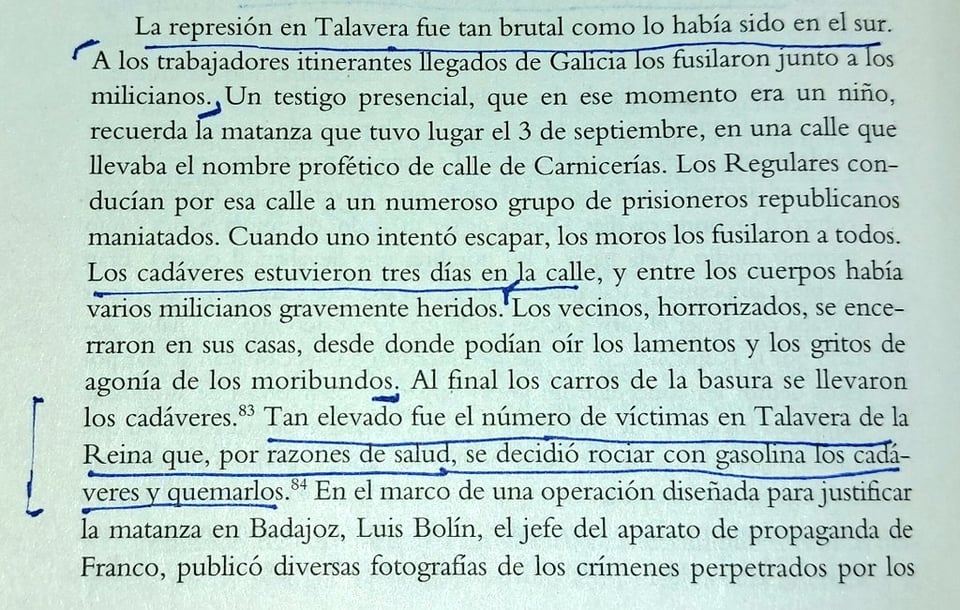 La represión en Talavera fue tan brutal como lo había sido en el sur. A los trabajadores itinerantes llegados de Galicia los fusilaron junto a los milicianos. Un testigo presencial, que en ese momento era un niño, recuerda la matanza que tuvo lugar el 3 de septiembre, en una calle que llevaba el nombre profético de calle de Carnicerías. Los Regulares conducían por esa calle a un numeroso grupo de prisioneros republicanos maniatados. Cuando uno intentó escapar, los moros los fusilaron a todos. Los cadáveres estuvieron tres días en la calle, y entre los cuerpos había varios milicianos gravemente heridos. Los vecinos, horrorizados, se encerraron en sus casas, desde donde podían oír los lamentos y los gritos de agonía de los moribundos. Al final los carros de la basura se llevaron los cadáveres.$^{83}$ Tan elevado fue el número de víctimas en Talavera de la Reina que, por razones de salud, se decidió rociar con gasolina los cadáveres y quemarlos.$^{84}$ En el marco de una operación diseñada para justificar la matanza en Badajoz, Luis Bolín, el jefe del aparato de propaganda de Franco, publicó diversas fotografías de los crímenes perpetrados por los